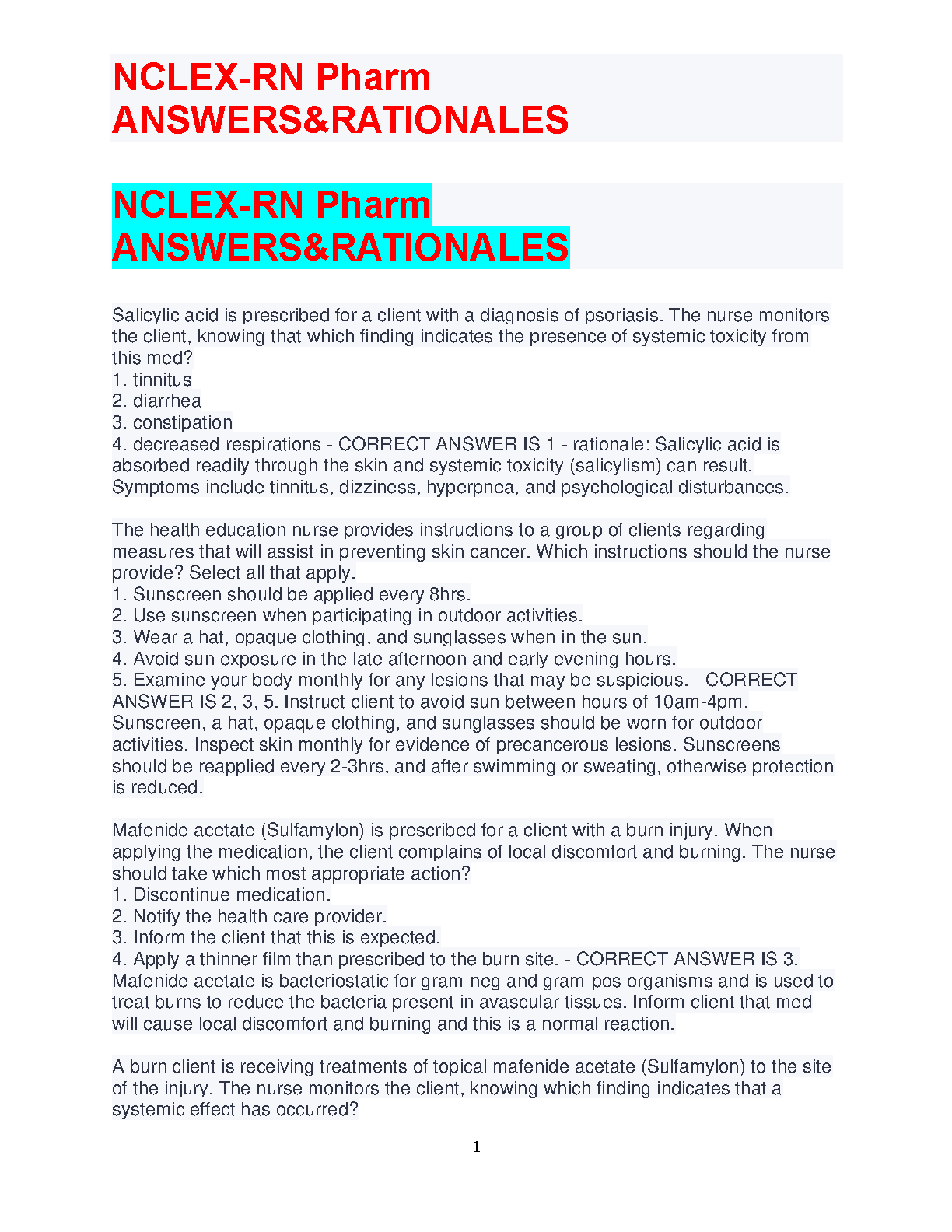 NCLEX-RN Pharm ANSWERS&RATIONALES

NCLEX-RN Pharm ANSWERS&RATIONALES

Salicylic acid is prescribed for a client with a diagnosis of psoriasis. The nurse monitors the client, knowing that which finding indicates the presence of systemic toxicity from this med?
1. tinnitus
2. diarrhea
3. constipation
4. decreased respirations - CORRECT ANSWER IS 1 - rationale: Salicylic acid is absorbed readily through the skin and systemic toxicity (salicylism) can result. Symptoms include tinnitus, dizziness, hyperpnea, and psychological disturbances.

The health education nurse provides instructions to a group of clients regarding measures that will assist in preventing skin cancer. Which instructions should the nurse provide? Select all that apply.
1. Sunscreen should be applied every 8hrs.
2. Use sunscreen when participating in outdoor activities.
3. Wear a hat, opaque clothing, and sunglasses when in the sun.
4. Avoid sun exposure in the late afternoon and early evening hours.
5. Examine your body monthly for any lesions that may be suspicious. - CORRECT ANSWER IS 2, 3, 5. Instruct client to avoid sun between hours of 10am-4pm. Sunscreen, a hat, opaque clothing, and sunglasses should be worn for outdoor activities. Inspect skin monthly for evidence of precancerous lesions. Sunscreens should be reapplied every 2-3hrs, and after swimming or sweating, otherwise protection is reduced.

Mafenide acetate (Sulfamylon) is prescribed for a client with a burn injury. When applying the medication, the client complains of local discomfort and burning. The nurse should take which most appropriate action?
1. Discontinue medication.
2. Notify the health care provider.
3. Inform the client that this is expected.
4. Apply a thinner film than prescribed to the burn site. - CORRECT ANSWER IS 3. Mafenide acetate is bacteriostatic for gram-neg and gram-pos organisms and is used to treat burns to reduce the bacteria present in avascular tissues. Inform client that med will cause local discomfort and burning and this is a normal reaction.

A burn client is receiving treatments of topical mafenide acetate (Sulfamylon) to the site of the injury. The nurse monitors the client, knowing which finding indicates that a systemic effect has occurred?

1